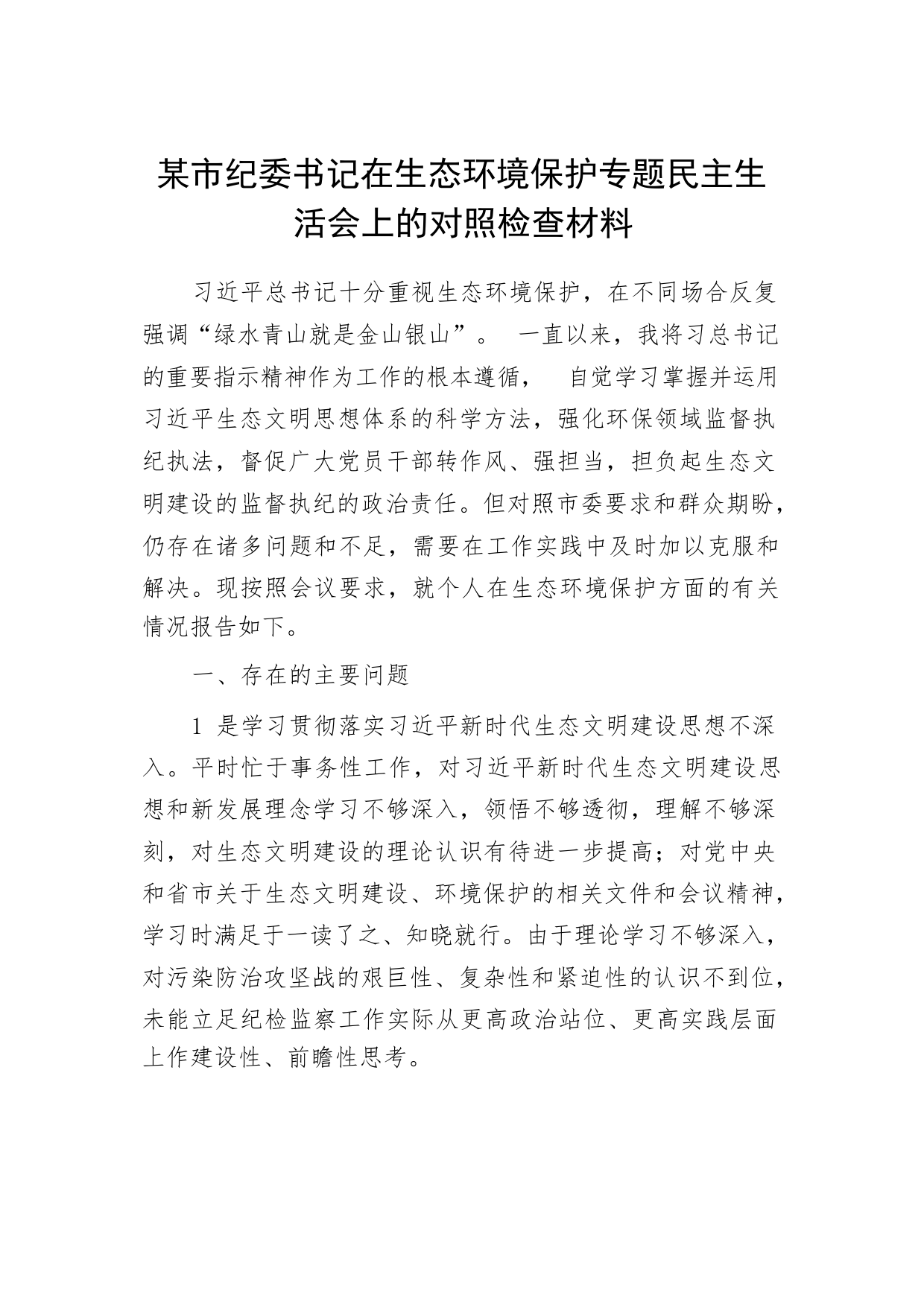 某市纪委书记在生态环境保护专题民主生活会上的对照检查材料

习近平总书记十分重视生态环境保护，在不同场合反复强调“绿水青山就是金山银山”。 一直以来，我将习总书记的重要指示精神作为工作的根本遵循， 自觉学习掌握并运用习近平生态文明思想体系的科学方法，强化环保领域监督执纪执法，督促广大党员干部转作风、强担当，担负起生态文明建设的监督执纪的政治责任。但对照市委要求和群众期盼，仍存在诸多问题和不足，需要在工作实践中及时加以克服和解决。现按照会议要求，就个人在生态环境保护方面的有关情况报告如下。

一、存在的主要问题

1 是学习贯彻落实习近平新时代生态文明建设思想不深入。平时忙于事务性工作，对习近平新时代生态文明建设思想和新发展理念学习不够深入，领悟不够透彻，理解不够深刻，对生态文明建设的理论认识有待进一步提高；对党中央和省市关于生态文明建设、环境保护的相关文件和会议精神，学习时满足于一读了之、知晓就行。由于理论学习不够深入，对污染防治攻坚战的艰巨性、复杂性和紧迫性的认识不到位，未能立足纪检监察工作实际从更高政治站位、更高实践层面上作建设性、前瞻性思考。